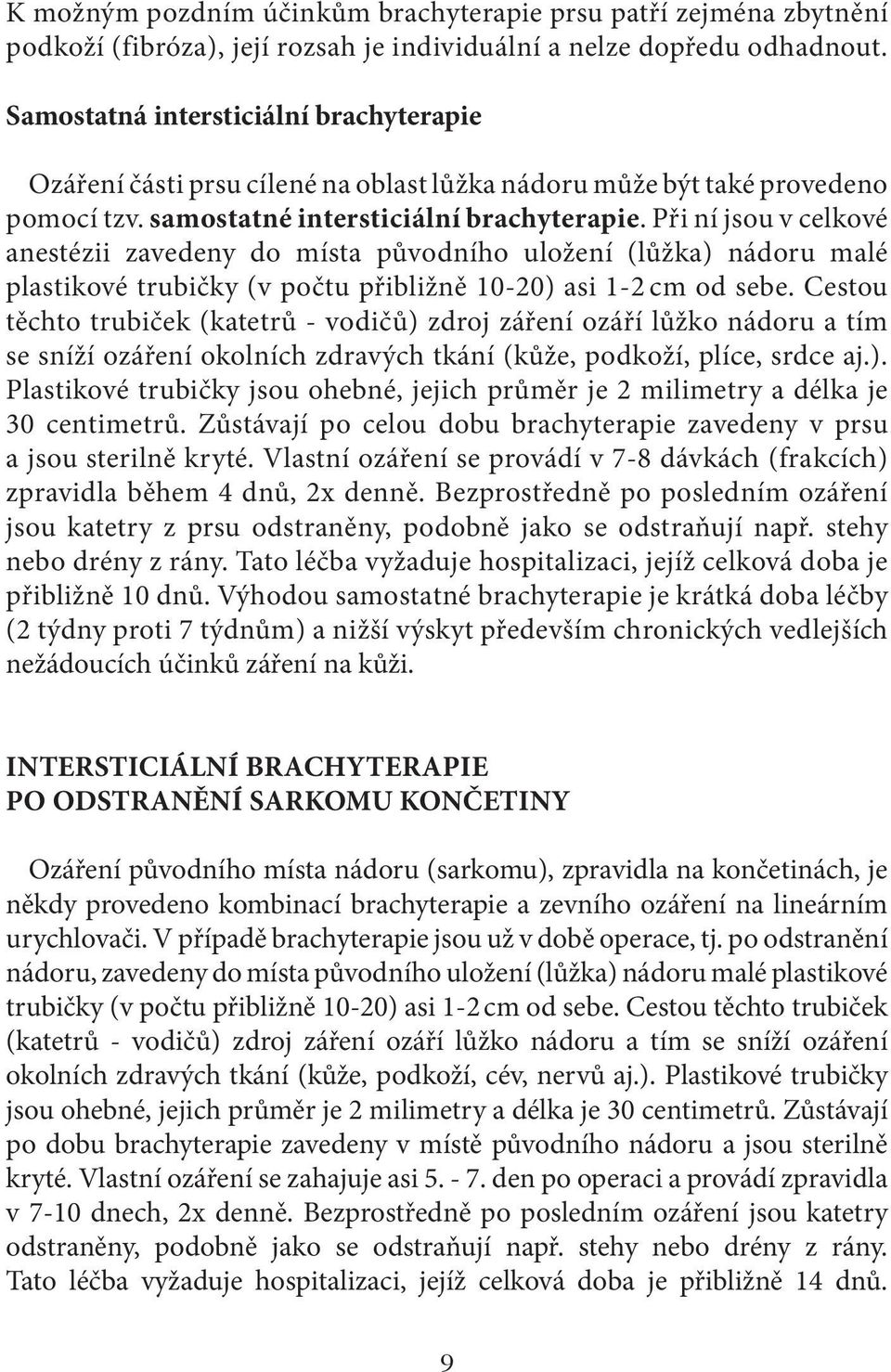 K možným pozdním účinkům brachyterapie prsu patří zejména zbytnění podkoží (fibróza), její rozsah je individuální a nelze dopředu odhadnout.

Samostatná intersticiální brachyterapie

Ozáření části prsu cílené na oblast lůžka nádoru může být také provedeno pomocí tzv. samostatné intersticiální brachyterapie. Při ní jsou v celkové anestézii zavedeny do místa původního uložení (lůžka) nádoru malé plastikové trubičky (v počtu přibližně 10-20) asi 1-2 cm od sebe. Cestou těchto trubiček (katetrů - vodičů) zdroj záření ozáří lůžko nádoru a tím se sníží ozáření okolních zdravých tkání (kůže, podkoží, plíce, srdce aj.). Plastikové trubičky jsou ohebné, jejich průměr je 2 milimetry a délka je 30 centimetrů. Zůstávají po celou dobu brachyterapie zavedeny v prsu a jsou sterilně kryté. Vlastní ozáření se provádí v 7-8 dávkách (frakcích) zpravidla během 4 dnů, 2x denně. Bezprostředně po posledním ozáření jsou katetry z prsu odstraněny, podobně jako se odstraňují např. stehy nebo drény z rány. Tato léčba vyžaduje hospitalizaci, jejíž celková doba je přibližně 10 dnů. Výhodou samostatné brachyterapie je krátká doba léčby (2 týdny proti 7 týdnům) a nižší výskyt především chronických vedlejších nežádoucích účinků záření na kůži.

INTERSTICIÁLNÍ BRACHYTERAPIE
PO ODSTRANĚNÍ SARKOMU KONČETINY

Ozáření původního místa nádoru (sarkomu), zpravidla na končetinách, je někdy provedeno kombinací brachyterapie a zevního ozáření na lineárním urychlovači. V případě brachyterapie jsou už v době operace, tj. po odstranění nádoru, zavedeny do místa původního uložení (lůžka) nádoru malé plastikové trubičky (v počtu přibližně 10-20) asi 1-2 cm od sebe. Cestou těchto trubiček (katetrů - vodičů) zdroj záření ozáří lůžko nádoru a tím se sníží ozáření okolních zdravých tkání (kůže, podkoží, cév, nervů aj.). Plastikové trubičky jsou ohebné, jejich průměr je 2 milimetry a délka je 30 centimetrů. Zůstávají po dobu brachyterapie zavedeny v místě původního nádoru a jsou sterilně kryté. Vlastní ozáření se zahajuje asi 5. - 7. den po operaci a provádí zpravidla v 7-10 dnech, 2x denně. Bezprostředně po posledním ozáření jsou katetry odstraněny, podobně jako se odstraňují např. stehy nebo drény z rány. Tato léčba vyžaduje hospitalizaci, jejíž celková doba je přibližně 14 dnů.

9